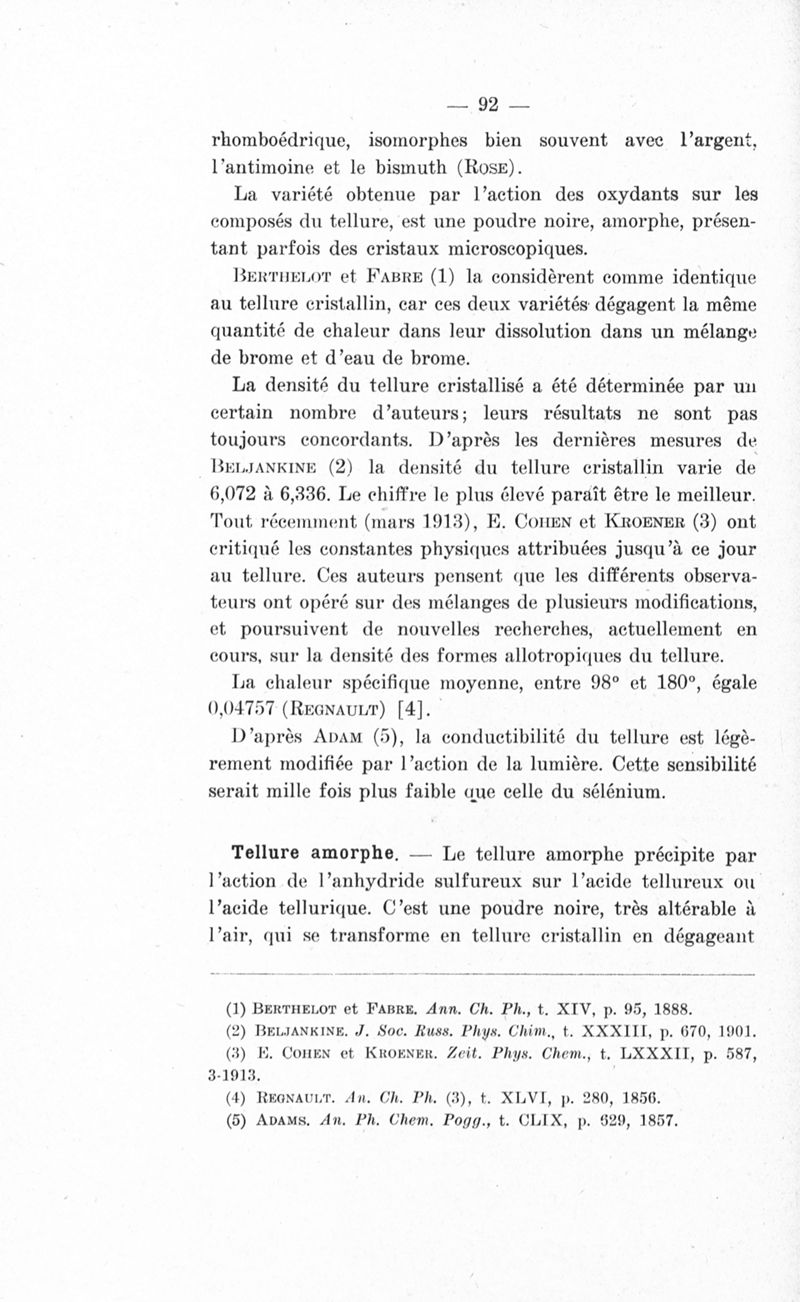 — 92 —

rhomboédrique, isomorphes bien souvent avec l'argent, l'antimoine et le bismuth (Rose).

La variété obtenue par l'action des oxydants sur les composés du tellure, est une poudre noire, amorphe, présentant parfois des cristaux microscopiques.

Berthelot et Fabre (1) la considèrent comme identique au tellure cristallin, car ces deux variétés dégagent la même quantité de chaleur dans leur dissolution dans un mélange de brome et d'eau de brome.

La densité du tellure cristallisé a été déterminée par un certain nombre d'auteurs; leurs résultats ne sont pas toujours concordants. D'après les dernières mesures de Beljankine (2) la densité du tellure cristallin varie de 6,072 à 6,336. Le chiffre le plus élevé paraît être le meilleur. Tout récemment (mars 1913), E. Cohen et Kroener (3) ont critiqué les constantes physiques attribuées jusqu'à ce jour au tellure. Ces auteurs pensent que les différents observateurs ont opéré sur des mélanges de plusieurs modifications, et poursuivent de nouvelles recherches, actuellement en cours, sur la densité des formes allotropiques du tellure.

La chaleur spécifique moyenne, entre 98° et 180°, égale 0,04757 (Regnault) [4].

D'après Adam (5), la conductibilité du tellure est légèrement modifiée par l'action de la lumière. Cette sensibilité serait mille fois plus faible que celle du sélénium.

Tellure amorphe. — Le tellure amorphe précipite par l'action de l'anhydride sulfureux sur l'acide tellureux ou l'acide tellurique. C'est une poudre noire, très altérable à l'air, qui se transforme en tellure cristallin en dégageant

(1) Berthelot et Fabre. Ann. Ch. Ph., t. XIV, p. 95, 1888.
(2) Beljankine. J. Soc. Russ. Phys. Chim., t. XXXIII, p. 670, 1901.
(3) E. Cohen et Kroener. Zeit. Phys. Chem., t. LXXXII, p. 587, 3-1913.
(4) Regnault. An. Ch. Ph. (3), t. XLVI, p. 280, 1856.
(5) Adams. An. Ph. Chem. Pogg., t. CLIX, p. 629, 1857.